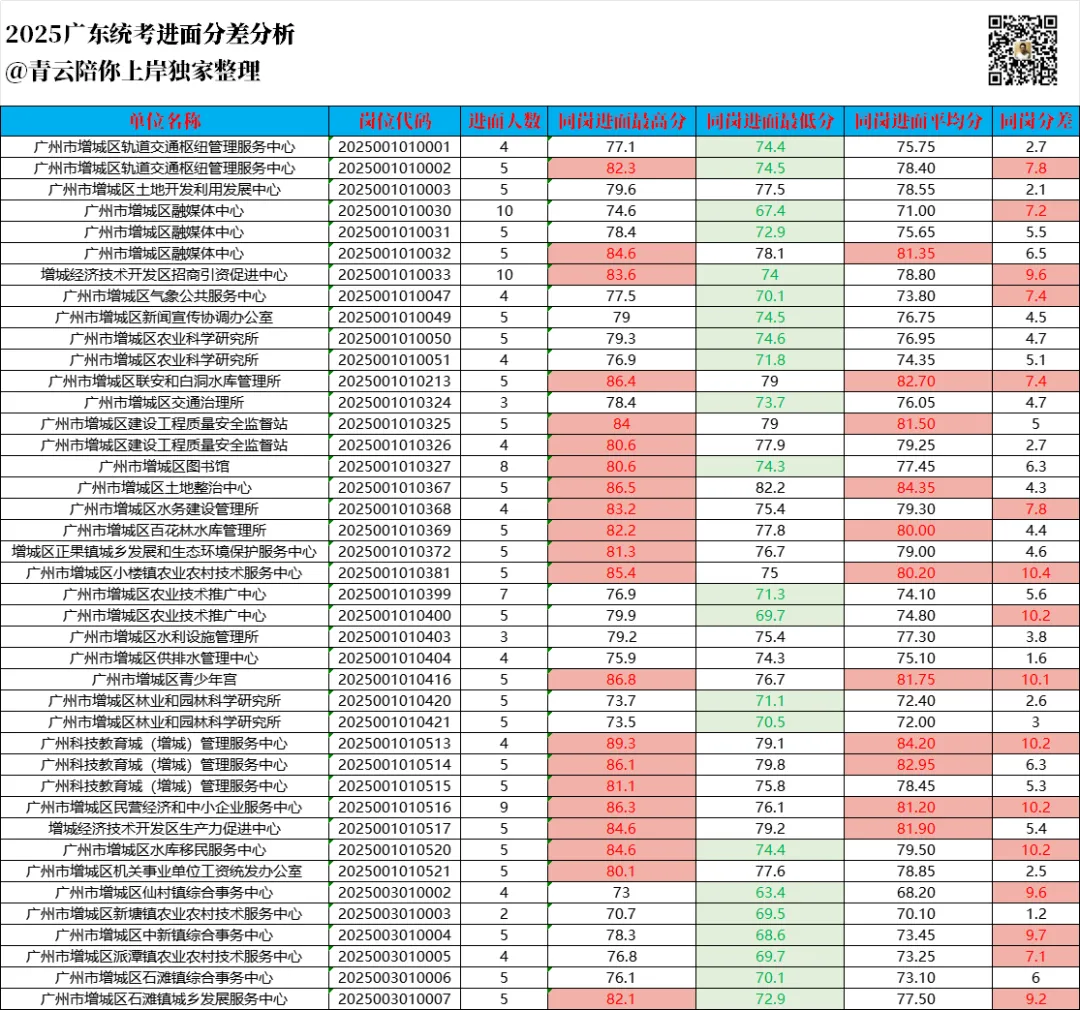 2025广东统考进面分差分析
@青云陪你上岸独家整理

| 单位名称 | 岗位代码 | 进面人数 | 同岗进面最高分 | 同岗进面最低分 | 同岗进面平均分 | 同岗分差 |
|---|---|---|---|---|---|---|
| 广州市增城区轨道交通枢纽管理服务中心 | 2025001010001 | 4 | 77.1 | 74.4 | 75.75 | 2.7 |
| 广州市增城区轨道交通枢纽管理服务中心 | 2025001010002 | 5 | 82.3 | 74.5 | 78.40 | 7.8 |
| 广州市增城区土地开发利用发展中心 | 2025001010003 | 5 | 79.6 | 77.5 | 78.55 | 2.1 |
| 广州市增城区融媒体中心 | 2025001010030 | 10 | 74.6 | 67.4 | 71.00 | 7.2 |
| 广州市增城区融媒体中心 | 2025001010031 | 5 | 78.4 | 72.9 | 75.65 | 5.5 |
| 广州市增城区融媒体中心 | 2025001010032 | 5 | 84.6 | 78.1 | 81.35 | 6.5 |
| 增城经济技术开发区招商引资促进中心 | 2025001010033 | 10 | 83.6 | 74 | 78.80 | 9.6 |
| 广州市增城区气象公共服务中心 | 2025001010047 | 4 | 77.5 | 70.1 | 73.80 | 7.4 |
| 广州市增城区新闻宣传协调办公室 | 2025001010049 | 5 | 79 | 74.5 | 76.75 | 4.5 |
| 广州市增城区农业科学研究所 | 2025001010050 | 5 | 79.3 | 74.6 | 76.95 | 4.7 |
| 广州市增城区农业科学研究所 | 2025001010051 | 4 | 76.9 | 71.8 | 74.35 | 5.1 |
| 广州市增城区联安和白洞水库管理所 | 2025001010213 | 5 | 86.4 | 79 | 82.70 | 7.4 |
| 广州市增城区交通治理所 | 2025001010324 | 3 | 78.4 | 73.7 | 76.05 | 4.7 |
| 广州市增城区建设工程质量安全监督站 | 2025001010325 | 5 | 84 | 79 | 81.50 | 5 |
| 广州市增城区建设工程质量安全监督站 | 2025001010326 | 4 | 80.6 | 77.9 | 79.25 | 2.7 |
| 广州市增城区图书馆 | 2025001010327 | 8 | 80.6 | 74.3 | 77.45 | 6.3 |
| 广州市增城区土地整治中心 | 2025001010367 | 5 | 86.5 | 82.2 | 84.35 | 4.3 |
| 广州市增城区水务建设管理所 | 2025001010368 | 4 | 83.2 | 75.4 | 79.30 | 7.8 |
| 广州市增城区百花林水库管理所 | 2025001010369 | 5 | 82.2 | 77.8 | 80.00 | 4.4 |
| 增城区正果镇城乡发展和生态环境保护服务中心 | 2025001010372 | 5 | 81.3 | 76.7 | 79.00 | 4.6 |
| 广州市增城区小楼镇农业农村技术服务中心 | 2025001010381 | 5 | 85.4 | 75 | 80.20 | 10.4 |
| 广州市增城区农业技术推广中心 | 2025001010399 | 7 | 76.9 | 71.3 | 74.10 | 5.6 |
| 广州市增城区农业技术推广中心 | 2025001010400 | 5 | 79.9 | 69.7 | 74.80 | 10.2 |
| 广州市增城区水利设施管理所 | 2025001010403 | 3 | 79.2 | 75.4 | 77.30 | 3.8 |
| 广州市增城区供排水管理中心 | 2025001010404 | 4 | 75.9 | 74.3 | 75.10 | 1.6 |
| 广州市增城区青少年宫 | 2025001010416 | 5 | 86.8 | 76.7 | 81.75 | 10.1 |
| 广州市增城区林业和园林科学研究所 | 2025001010420 | 5 | 73.7 | 71.1 | 72.40 | 2.6 |
| 广州市增城区林业和园林科学研究所 | 2025001010421 | 5 | 73.5 | 70.5 | 72.00 | 3 |
| 广州科技教育城（增城）管理服务中心 | 2025001010513 | 4 | 89.3 | 79.1 | 84.20 | 10.2 |
| 广州科技教育城（增城）管理服务中心 | 2025001010514 | 5 | 86.1 | 79.8 | 82.95 | 6.3 |
| 广州科技教育城（增城）管理服务中心 | 2025001010515 | 5 | 81.1 | 75.8 | 78.45 | 5.3 |
| 广州市增城区民营经济和中小企业服务中心 | 2025001010516 | 9 | 86.3 | 76.1 | 81.20 | 10.2 |
| 增城经济技术开发区生产力促进中心 | 2025001010517 | 5 | 84.6 | 79.2 | 81.90 | 5.4 |
| 广州市增城区水库移民服务中心 | 2025001010520 | 5 | 84.6 | 74.4 | 79.50 | 10.2 |
| 广州市增城区机关事业单位工资统发办公室 | 2025001010521 | 5 | 80.1 | 77.6 | 78.85 | 2.5 |
| 广州市增城区仙村镇综合事务中心 | 2025003010002 | 4 | 73 | 63.4 | 68.20 | 9.6 |
| 广州市增城区新塘镇农业农村技术服务中心 | 2025003010003 | 2 | 70.7 | 69.5 | 70.10 | 1.2 |
| 广州市增城区中新镇综合事务中心 | 2025003010004 | 5 | 78.3 | 68.6 | 73.45 | 9.7 |
| 广州市增城区派潭镇农业农村技术服务中心 | 2025003010005 | 4 | 76.8 | 69.7 | 73.25 | 7.1 |
| 广州市增城区石滩镇综合事务中心 | 2025003010006 | 5 | 76.1 | 70.1 | 73.10 | 6 |
| 广州市增城区石滩镇城乡发展服务中心 | 2025003010007 | 5 | 82.1 | 72.9 | 77.50 | 9.2 |